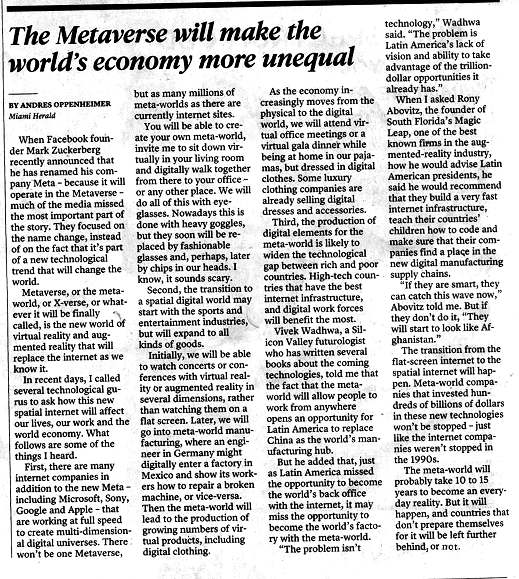 The Metaverse will make the world's economy more unequal

BY ANDRES OPPENHEIMER
Miami Herald

When Facebook founder Mark Zuckerberg recently announced that he has renamed his company Meta – because it will operate in the Metaverse – much of the media missed the most important part of the story. They focused on the name change, instead of on the fact that it's part of a new technological trend that will change the world.

Metaverse, or the meta-world, or X-verse, or whatever it will be finally called, is the new world of virtual reality and augmented reality that will replace the internet as we know it.

In recent days, I called several technological gurus to ask how this new spatial internet will affect our lives, our work and the world economy. What follows are some of the things I heard.

First, there are many internet companies in addition to the new Meta – including Microsoft, Sony, Google and Apple – that are working at full speed to create multi-dimensional digital universes. There won't be one Metaverse, but as many millions of meta-worlds as there are currently internet sites.

You will be able to create your own meta-world, invite me to sit down virtually in your living room and digitally walk together from there to your office – or any other place. We will do all of this with eyeglasses. Nowadays this is done with heavy goggles, but they soon will be replaced by fashionable glasses and, perhaps, later by chips in our heads. I know, it sounds scary.

Second, the transition to a spatial digital world may start with the sports and entertainment industries, but will expand to all kinds of goods.

Initially, we will be able to watch concerts or conferences with virtual reality or augmented reality in several dimensions, rather than watching them on a flat screen. Later, we will go into meta-world manufacturing, where an engineer in Germany might digitally enter a factory in Mexico and show its workers how to repair a broken machine, or vice-versa. Then the meta-world will lead to the production of growing numbers of virtual products, including digital clothing.

As the economy increasingly moves from the physical to the digital world, we will attend virtual office meetings or a virtual gala dinner while being at home in our pajamas, but dressed in digital clothes. Some luxury clothing companies are already selling digital dresses and accessories.

Third, the production of digital elements for the meta-world is likely to widen the technological gap between rich and poor countries. High-tech countries that have the best internet infrastructure, and digital work forces will benefit the most.

Vivek Wadhwa, a Silicon Valley futurologist who has written several books about the coming technologies, told me that the fact that the meta-world will allow people to work from anywhere opens an opportunity for Latin America to replace China as the world's manufacturing hub.

But he added that, just as Latin America missed the opportunity to become the world's back office with the internet, it may miss the opportunity to become the world's factory with the meta-world.

"The problem isn't technology," Wadhwa said. "The problem is Latin America's lack of vision and ability to take advantage of the trillion-dollar opportunities it already has."

When I asked Rony Abovitz, the founder of South Florida's Magic Leap, one of the best known firms in the augmented-reality industry, how he would advise Latin American presidents, he said he would recommend that they build a very fast internet infrastructure, teach their countries' children how to code and make sure that their companies find a place in the new digital manufacturing supply chains.

"If they are smart, they can catch this wave now," Abovitz told me. But if they don't do it, "They will start to look like Afghanistan."

The transition from the flat-screen internet to the spatial internet will happen. Meta-world companies that invested hundreds of billions of dollars in these new technologies won't be stopped – just like the internet companies weren't stopped in the 1990s.

The meta-world will probably take 10 to 15 years to become an everyday reality. But it will happen, and countries that don't prepare themselves for it will be left further behind, or not.